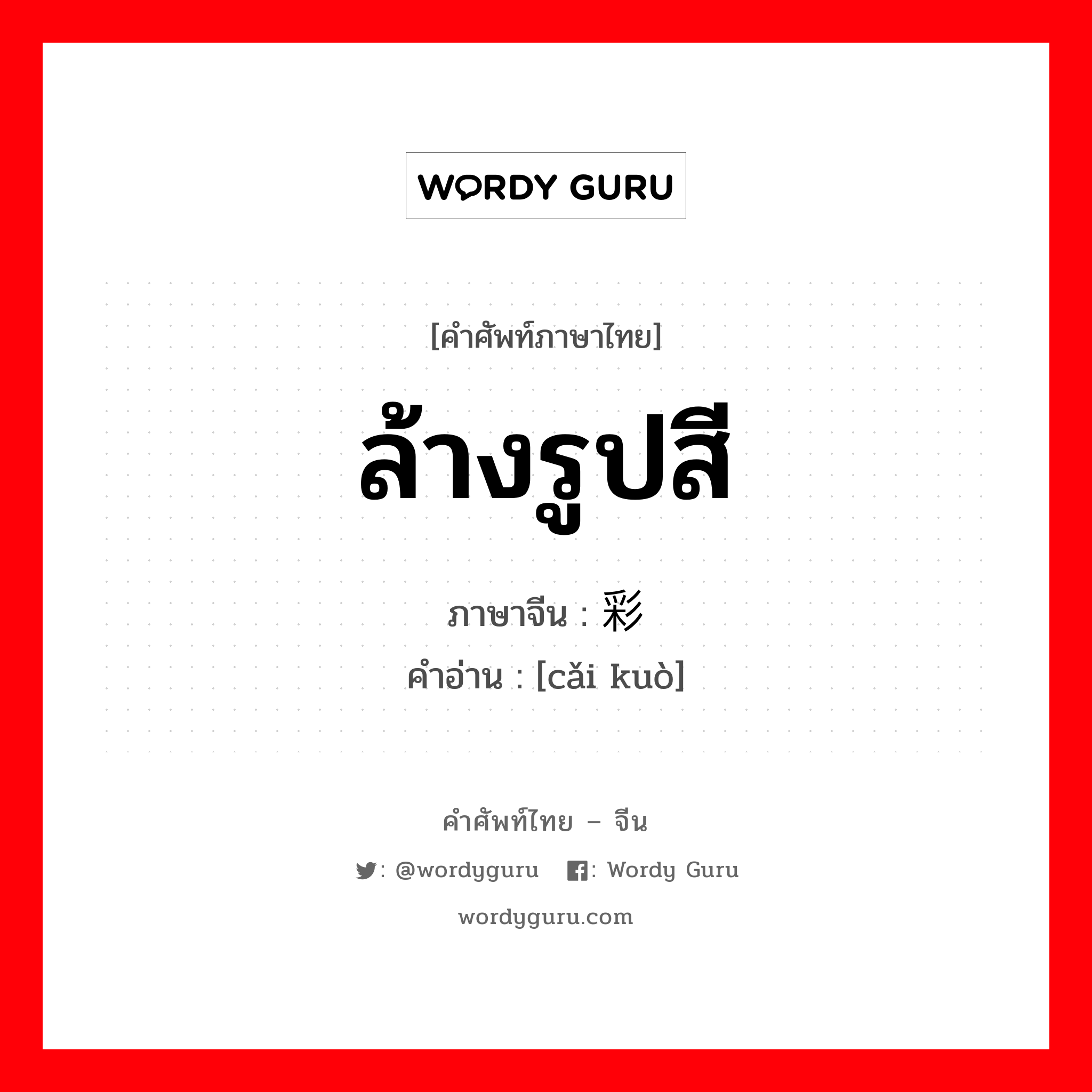 WORDY GURU

[คำศัพท์ภาษาไทย]

ล้างรูปสี

ภาษาจีน : 彩

คำอ่าน : [cǎi kuò]

คำศัพท์ไทย – จีน

: @wordyguru : Wordy Guru

wordyguru.com